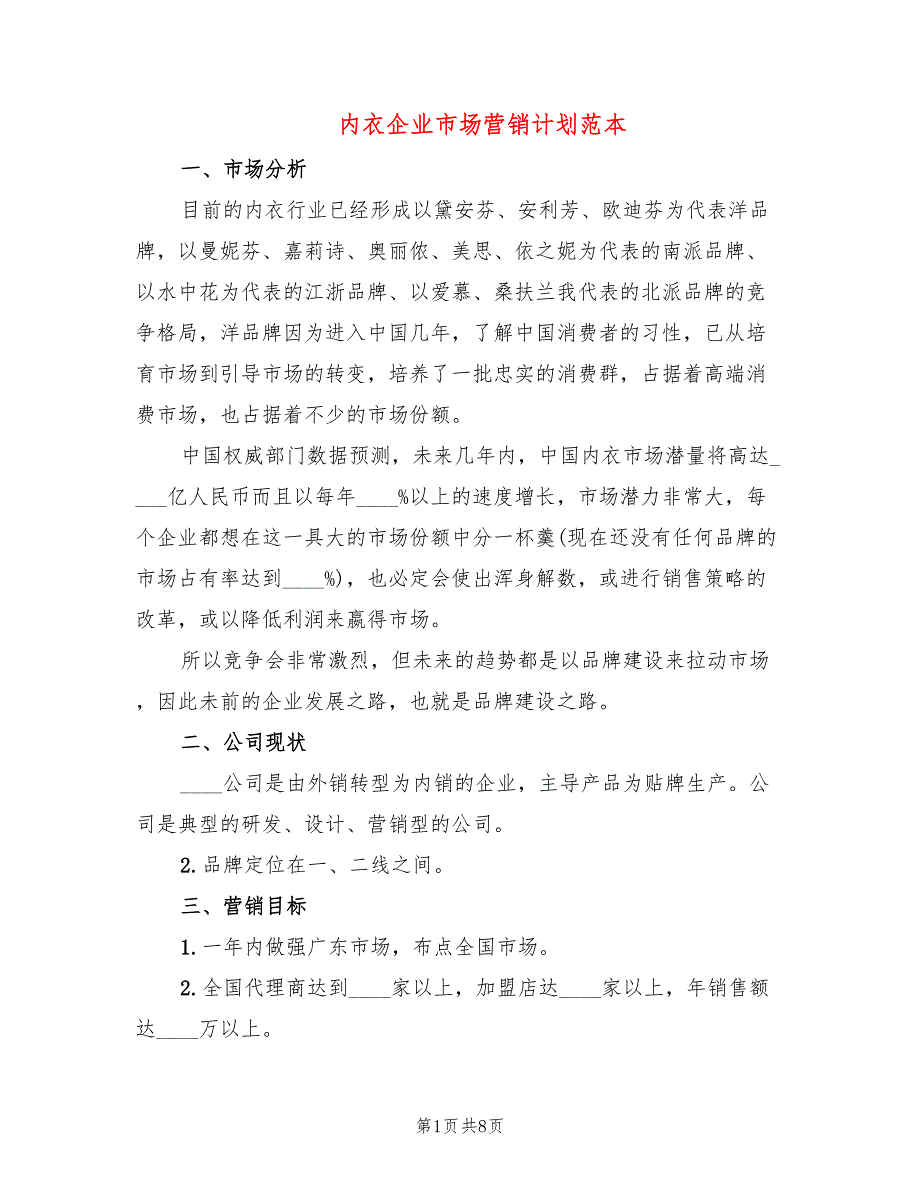 内衣企业市场营销计划范本

一、市场分析

目前的内衣行业已经形成以黛安芬、安利芳、欧迪芬为代表洋品牌，以曼妮芬、嘉莉诗、奥丽侬、美思、依之妮为代表的南派品牌、以水中花为代表的江浙品牌、以爱慕、桑扶兰我代表的北派品牌的竞争格局，洋品牌因为进入中国几年，了解中国消费者的习性，已从培育市场到引导市场的转变，培养了一批忠实的消费群，占据着高端消费市场，也占据着不少的市场份额。

中国权威部门数据预测，未来几年内，中国内衣市场潜量将高达____亿人民币而且以每年____%以上的速度增长，市场潜力非常大，每个企业都想在这一具大的市场份额中分一杯羹(现在还没有任何品牌的市场占有率达到____%)，也必定会使出浑身解数，或进行销售策略的改革，或以降低利润来赢得市场。

所以竞争会非常激烈，但未来的趋势都是以品牌建设来拉动市场，因此未前的企业发展之路，也就是品牌建设之路。

二、公司现状

____公司是由外销转型为内销的企业，主导产品为贴牌生产。公司是典型的研发、设计、营销型的公司。

2.品牌定位在一、二线之间。

三、营销目标

1.一年内做强广东市场，布点全国市场。

2.全国代理商达到____家以上，加盟店达____家以上，年销售额达____万以上。

第1页 共8页